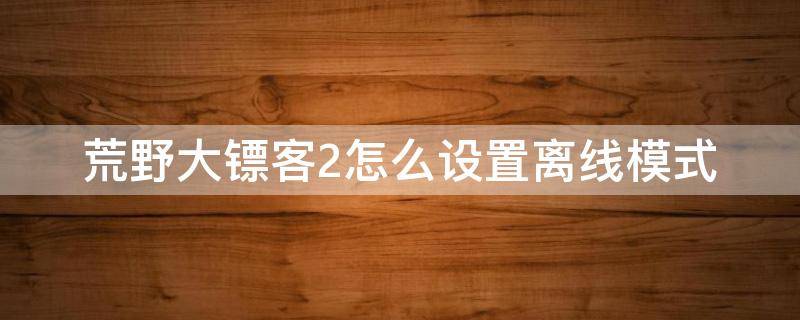 荒野大镖客2怎么设置离线模式